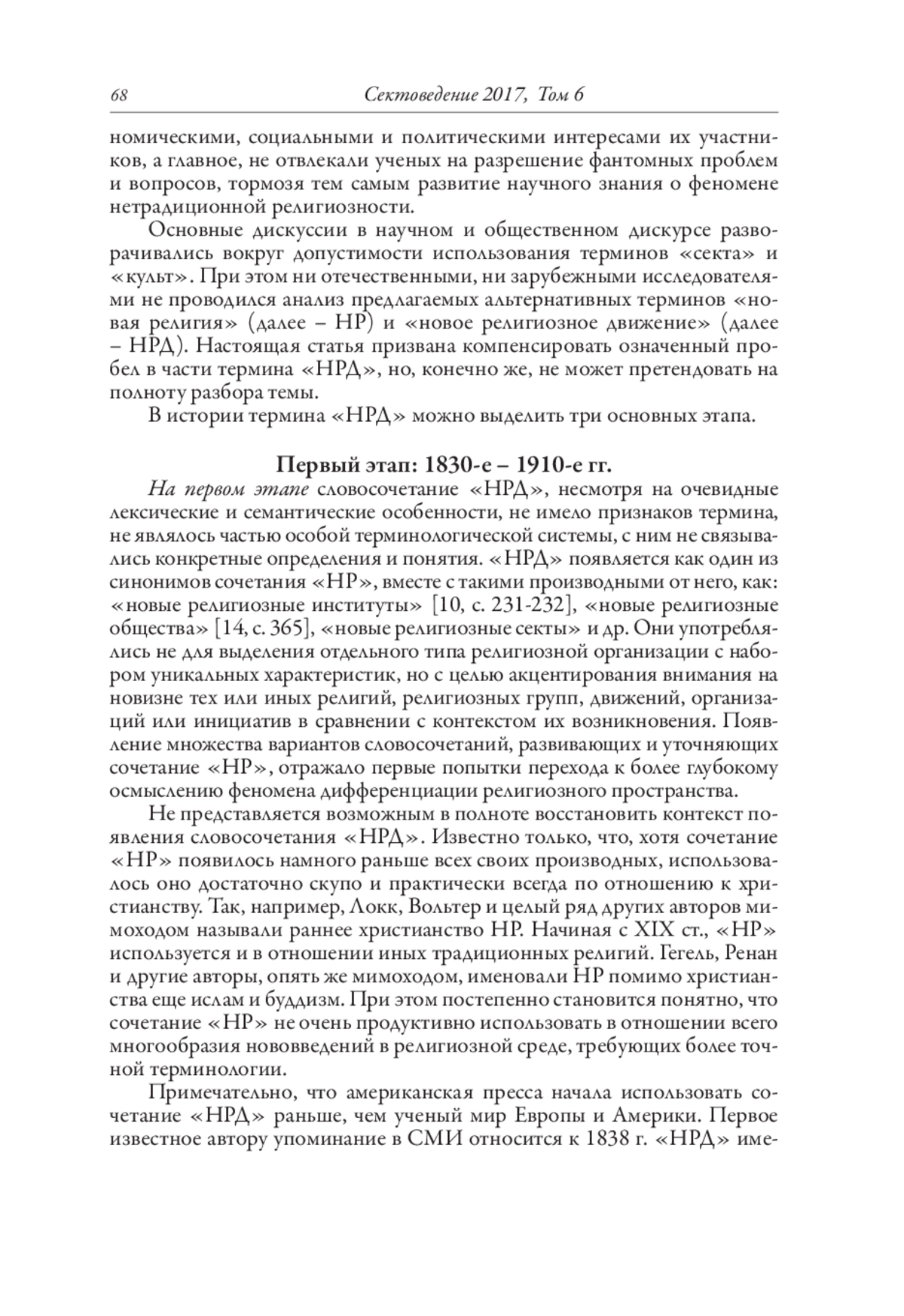 68 Сектоведение 2017, Том 6

номическими, социальными и политическими интересами их участников, а главное, не отвлекали ученых на разрешение фантомных проблем и вопросов, тормозя тем самым развитие научного знания о феномене нетрадиционной религиозности.

Основные дискуссии в научном и общественном дискурсе разворачивались вокруг допустимости использования терминов «секта» и «культ». При этом ни отечественными, ни зарубежными исследователями не проводился анализ предлагаемых альтернативных терминов «новая религия» (далее – НР) и «новое религиозное движение» (далее – НРД). Настоящая статья призвана компенсировать означенный пробел в части термина «НРД», но, конечно же, не может претендовать на полноту разбора темы.

В истории термина «НРД» можно выделить три основных этапа.

Первый этап: 1830-е – 1910-е гг.

На первом этапе словосочетание «НРД», несмотря на очевидные лексические и семантические особенности, не имело признаков термина, не являлось частью особой терминологической системы, с ним не связывались конкретные определения и понятия. «НРД» появляется как один из синонимов сочетания «НР», вместе с такими производными от него, как: «новые религиозные институты» [10, с. 231-232], «новые религиозные общества» [14, с. 365], «новые религиозные секты» и др. Они употреблялись не для выделения отдельного типа религиозной организации с набором уникальных характеристик, но с целью акцентирования внимания на новизне тех или иных религий, религиозных групп, движений, организаций или инициатив в сравнении с контекстом их возникновения. Появление множества вариантов словосочетаний, развивающих и уточняющих сочетание «НР», отражало первые попытки перехода к более глубокому осмыслению феномена дифференциации религиозного пространства.

Не представляется возможным в полноте восстановить контекст появления словосочетания «НРД». Известно только, что, хотя сочетание «НР» появилось намного раньше всех своих производных, использовалось оно достаточно скупо и практически всегда по отношению к христианству. Так, например, Локк, Вольтер и целый ряд других авторов мимоходом называли раннее христианство НР. Начиная с XIX ст., «НР» используется и в отношении иных традиционных религий. Гегель, Ренан и другие авторы, опять же мимоходом, именовали НР помимо христианства еще ислам и буддизм. При этом постепенно становится понятно, что сочетание «НР» не очень продуктивно использовать в отношении всего многообразия нововведений в религиозной среде, требующих более точной терминологии.

Примечательно, что американская пресса начала использовать сочетание «НРД» раньше, чем ученый мир Европы и Америки. Первое известное автору упоминание в СМИ относится к 1838 г. «НРД» име-